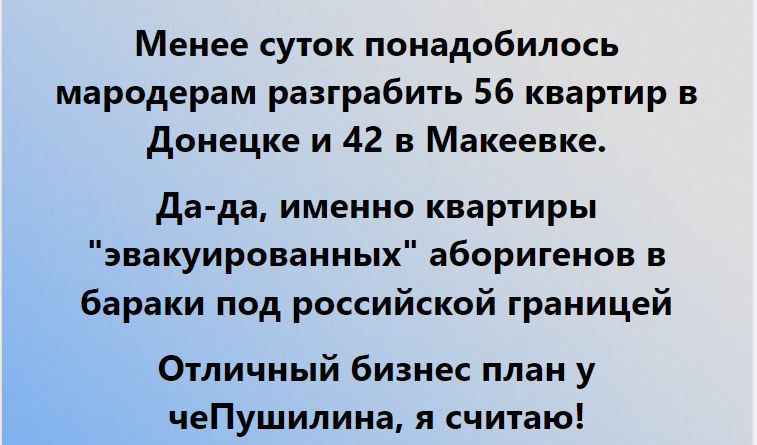 Менее суток понадобилось мародерам разграбить 56 квартир в Донецке и 42 в Макеевке.

Да-да, именно квартиры "эвакуированных" аборигенов в бараки под российской границей

Отличный бизнес план у чеПушилина, я считаю!